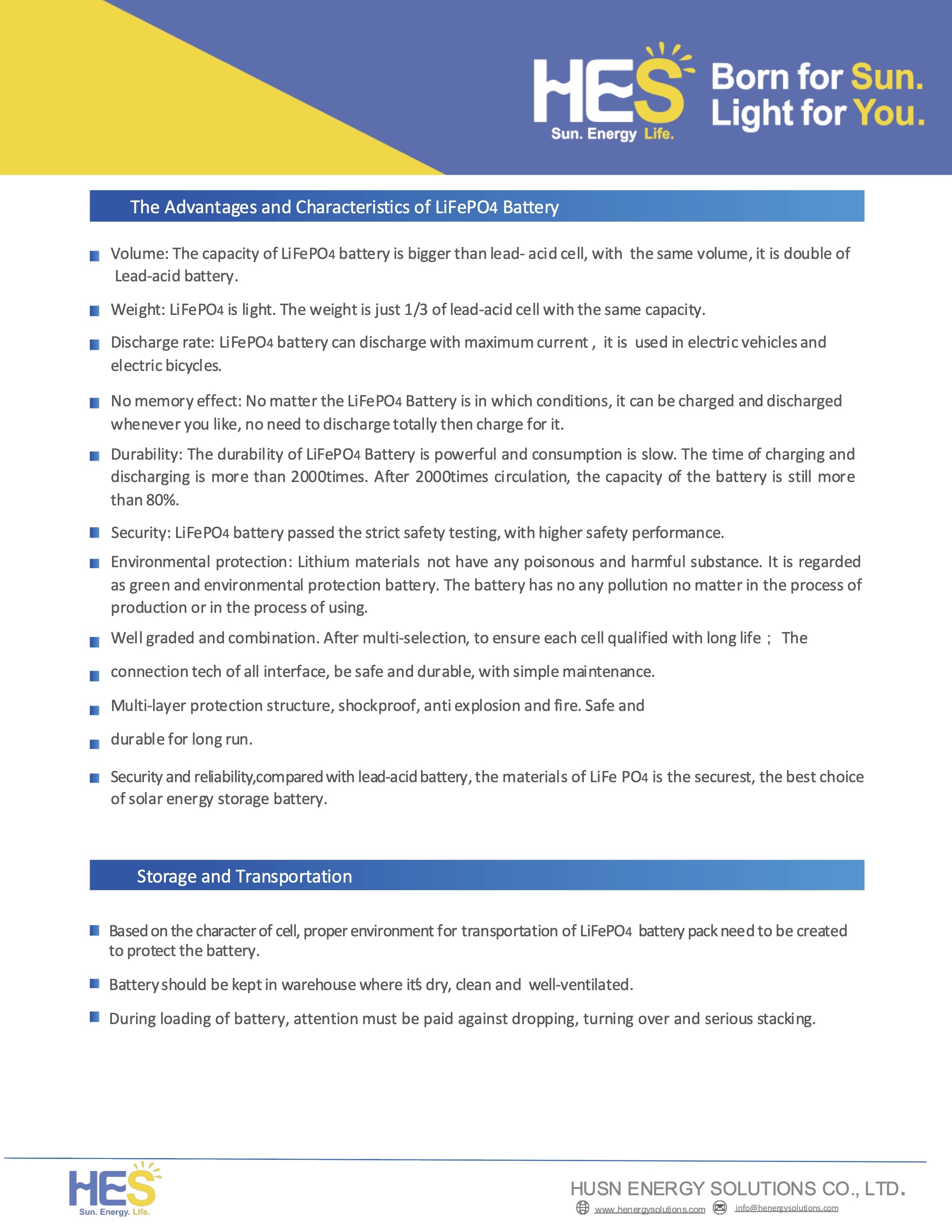 HES
Sun. Energy Life.

Born for Sun.
Light for You.

The Advantages and Characteristics of LiFePO4 Battery

Volume: The capacity of LiFePO4 battery is bigger than lead- acid cell, with the same volume, it is double of Lead-acid battery.

Weight: LiFePO4 is light. The weight is just 1/3 of lead-acid cell with the same capacity.

Discharge rate: LiFePO4 battery can discharge with maximum current , it is used in electric vehicles and electric bicycles.

No memory effect: No matter the LiFePO4 Battery is in which conditions, it can be charged and discharged whenever you like, no need to discharge totally then charge for it.

Durability: The durability of LiFePO4 Battery is powerful and consumption is slow. The time of charging and discharging is more than 2000times. After 2000times circulation, the capacity of the battery is still more than 80%.

Security: LiFePO4 battery passed the strict safety testing, with higher safety performance.

Environmental protection: Lithium materials not have any poisonous and harmful substance. It is regarded as green and environmental protection battery. The battery has no any pollution no matter in the process of production or in the process of using.

Well graded and combination. After multi-selection, to ensure each cell qualified with long life ; The

connection tech of all interface, be safe and durable, with simple maintenance.

Multi-layer protection structure, shockproof, anti explosion and fire. Safe and

durable for long run.

Security and reliability,compared with lead-acid battery, the materials of LiFe PO4 is the securest, the best choice of solar energy storage battery.

Storage and Transportation

Based on the character of cell, proper environment for transportation of LiFePO4 battery pack need to be created to protect the battery.

Battery should be kept in warehouse where it's dry, clean and well-ventilated.

During loading of battery, attention must be paid against dropping, turning over and serious stacking.

HES
Sun. Energy. Life.

HUSN ENERGY SOLUTIONS CO., LTD.
www.henergysolutions.com info@henergysolutions.com